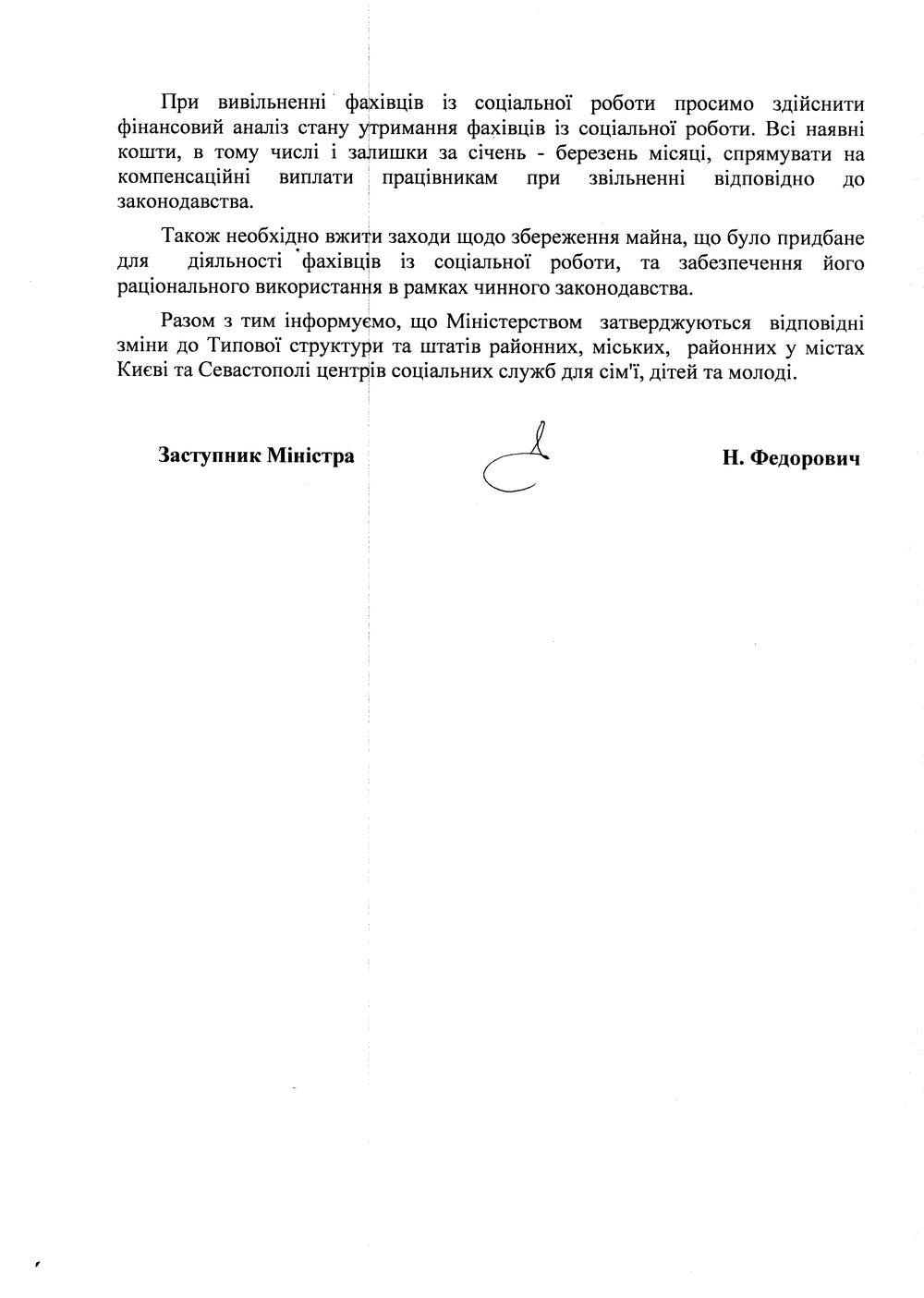 При вивільненні фахівців із соціальної роботи просимо здійснити фінансовий аналіз стану утримання фахівців із соціальної роботи. Всі наявні кошти, в тому числі і залишки за січень - березень місяці, спрямувати на компенсаційні виплати працівникам при звільненні відповідно до законодавства.

Також необхідно вжити заходи щодо збереження майна, що було придбане для діяльності фахівців із соціальної роботи, та забезпечення його раціонального використання в рамках чинного законодавства.

Разом з тим інформуємо, що Міністерством затверджуються відповідні зміни до Типової структури та штатів районних, міських, районних у містах Києві та Севастополі центрів соціальних служб для сім'ї, дітей та молоді.

Заступник Міністра

Н. Федорович